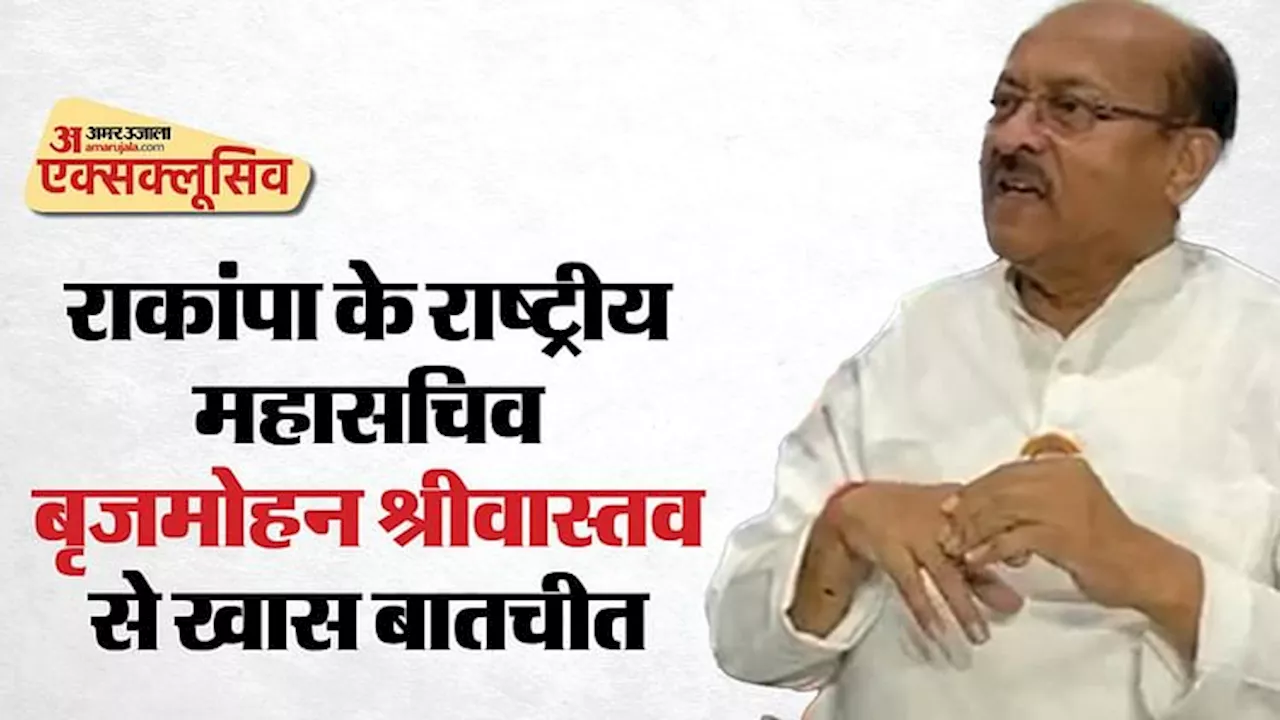 अ अमर उजाला
amarujala.com
एक्सक्लूसिव

राकांपा के राष्ट्रीय महासचिव बृजमोहन श्रीवास्तव से खास बातचीत